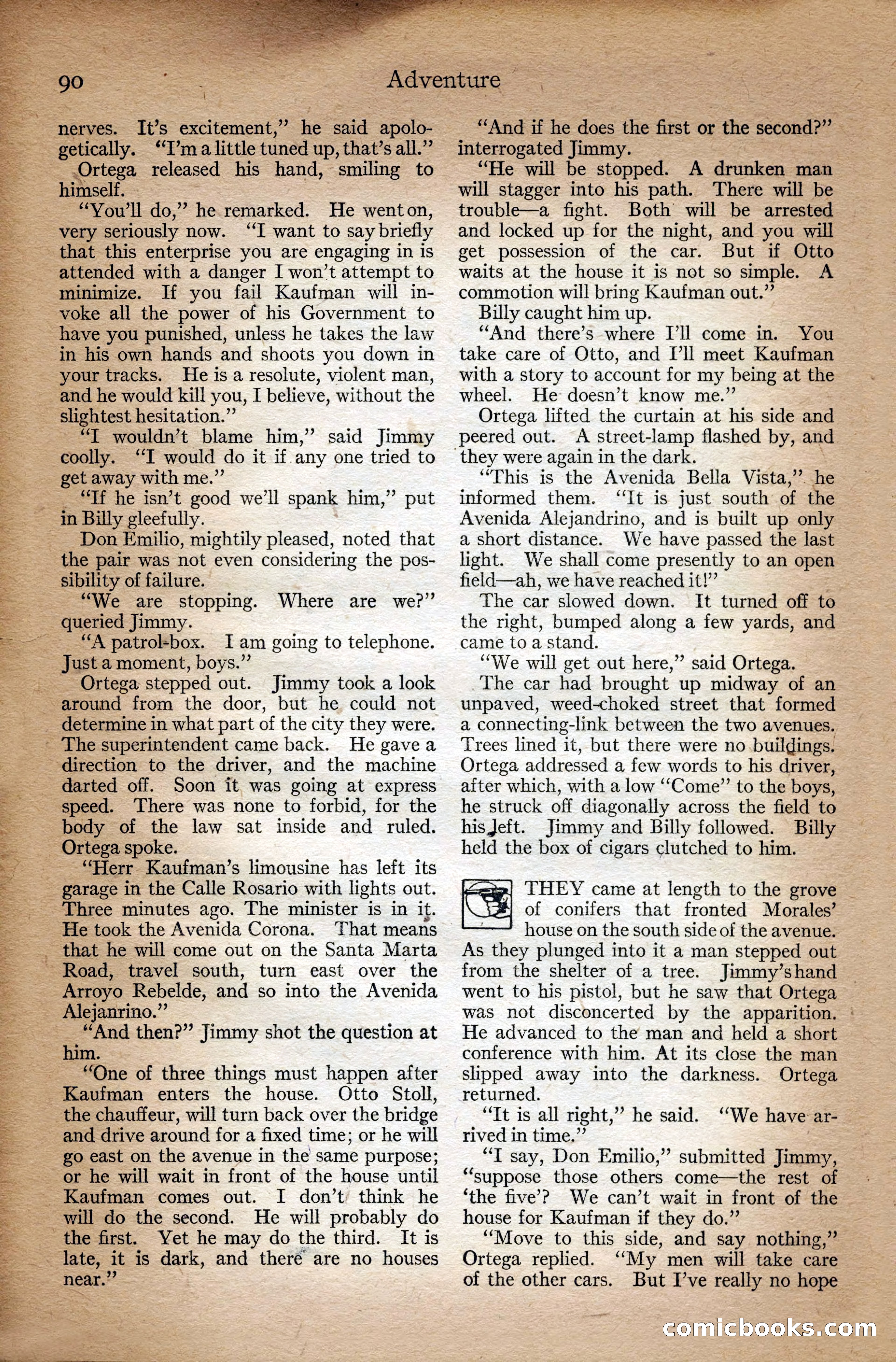 90 Adventure

nerves. It's excitement," he said apologetically. "I'm a little tuned up, that's all."

Ortega released his hand, smiling to himself.

"You'll do," he remarked. He went on, very seriously now. "I want to say briefly that this enterprise you are engaging in is attended with a danger I won't attempt to minimize. If you fail Kaufman will invoke all the power of his Government to have you punished, unless he takes the law in his own hands and shoots you down in your tracks. He is a resolute, violent man, and he would kill you, I believe, without the slightest hesitation."

"I wouldn't blame him," said Jimmy coolly. "I would do it if any one tried to get away with me."

"If he isn't good we'll spank him," put in Billy gleefully.

Don Emilio, mightily pleased, noted that the pair was not even considering the possibility of failure.

"We are stopping. Where are we?" queried Jimmy.

"A patrol-box. I am going to telephone. Just a moment, boys."

Ortega stepped out. Jimmy took a look around from the door, but he could not determine in what part of the city they were. The superintendent came back. He gave a direction to the driver, and the machine darted off. Soon it was going at express speed. There was none to forbid, for the body of the law sat inside and ruled. Ortega spoke.

"Herr Kaufman's limousine has left its garage in the Calle Rosario with lights out. Three minutes ago. The minister is in it. He took the Avenida Corona. That means that he will come out on the Santa Marta Road, travel south, turn east over the Arroyo Rebelde, and so into the Avenida Alejanrino."

"And then?" Jimmy shot the question at him.

"One of three things must happen after Kaufman enters the house. Otto Stoll, the chauffeur, will turn back over the bridge and drive around for a fixed time; or he will go east on the avenue in the same purpose; or he will wait in front of the house until Kaufman comes out. I don't think he will do the second. He will probably do the first. Yet he may do the third. It is late, it is dark, and there are no houses near."

"And if he does the first or the second?" interrogated Jimmy.

"He will be stopped. A drunken man will stagger into his path. There will be trouble—a fight. Both will be arrested and locked up for the night, and you will get possession of the car. But if Otto waits at the house it is not so simple. A commotion will bring Kaufman out."

Billy caught him up.

"And there's where I'll come in. You take care of Otto, and I'll meet Kaufman with a story to account for my being at the wheel. He doesn't know me."

Ortega lifted the curtain at his side and peered out. A street-lamp flashed by, and they were again in the dark.

"This is the Avenida Bella Vista," he informed them. "It is just south of the Avenida Alejandrino, and is built up only a short distance. We have passed the last light. We shall come presently to an open field—ah, we have reached it!"

The car slowed down. It turned off to the right, bumped along a few yards, and came to a stand.

"We will get out here," said Ortega.

The car had brought up midway of an unpaved, weed-choked street that formed a connecting-link between the two avenues. Trees lined it, but there were no buildings. Ortega addressed a few words to his driver, after which, with a low "Come" to the boys, he struck off diagonally across the field to his left. Jimmy and Billy followed. Billy held the box of cigars clutched to him.

THEY came at length to the grove of conifers that fronted Morales' house on the south side of the avenue. As they plunged into it a man stepped out from the shelter of a tree. Jimmy's hand went to his pistol, but he saw that Ortega was not disconcerted by the apparition. He advanced to the man and held a short conference with him. At its close the man slipped away into the darkness. Ortega returned.

"It is all right," he said. "We have arrived in time."

"I say, Don Emilio," submitted Jimmy, "suppose those others come—the rest of 'the five'? We can't wait in front of the house for Kaufman if they do."

"Move to this side, and say nothing," Ortega replied. "My men will take care of the other cars. But I've really no hope

comicbooks.com